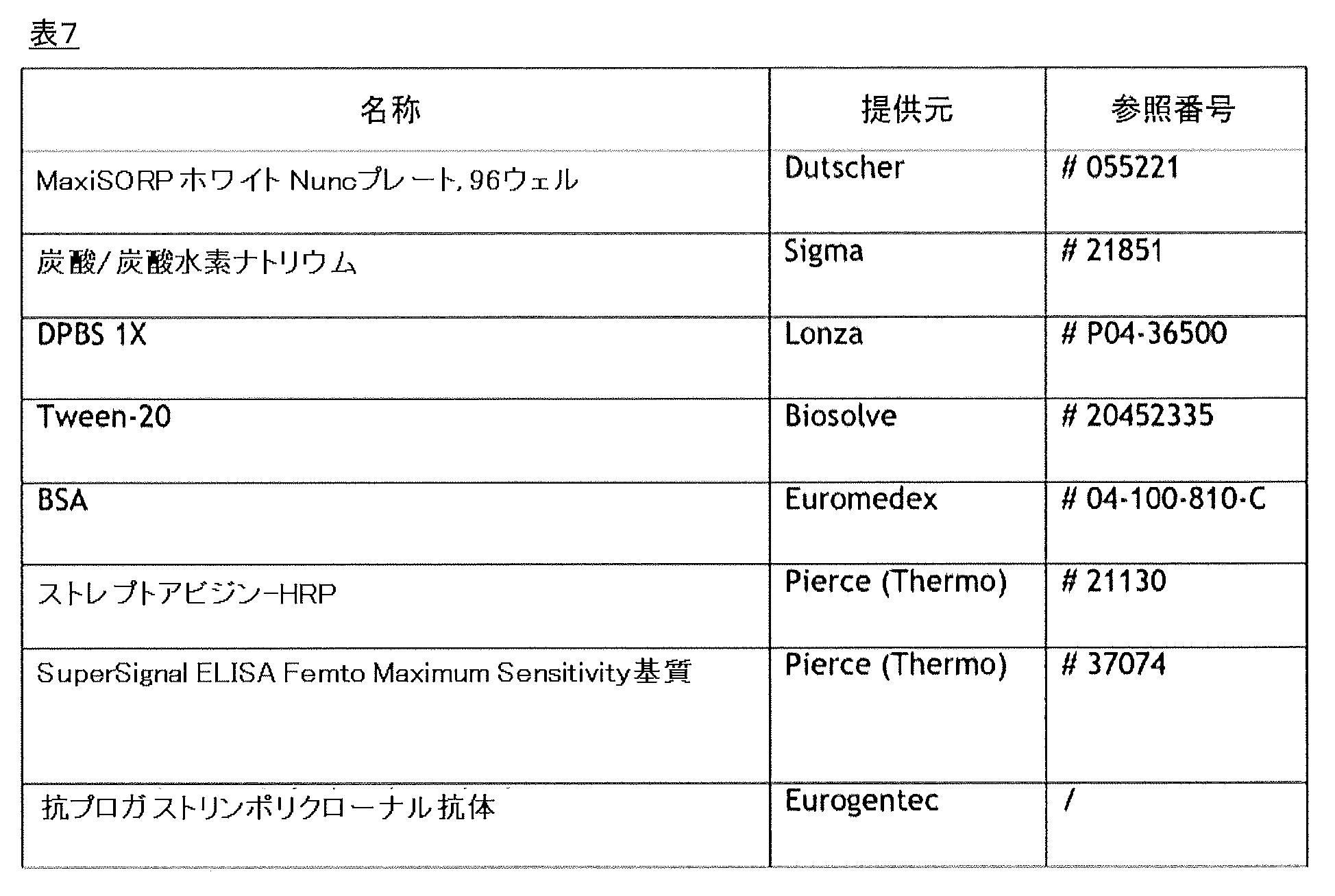 表7

| 名称 | 提供元 | 参照番号 |
|---|---|---|
| MaxiSORP ホワイト Nuncプレート, 96ウェル | Dutscher | # 055221 |
| 炭酸/炭酸水素ナトリウム | Sigma | # 21851 |
| DPBS 1X | Lonza | # P04-36500 |
| Tween-20 | Biosolve | # 20452335 |
| BSA | Euromedex | # 04-100-810-C |
| ストレプトアビジン-HRP | Pierce (Thermo) | # 21130 |
| SuperSignal ELISA Femto Maximum Sensitivity基質 | Pierce (Thermo) | # 37074 |
| 抗プロガストリンポリクローナル抗体 | Eurogentec | / |